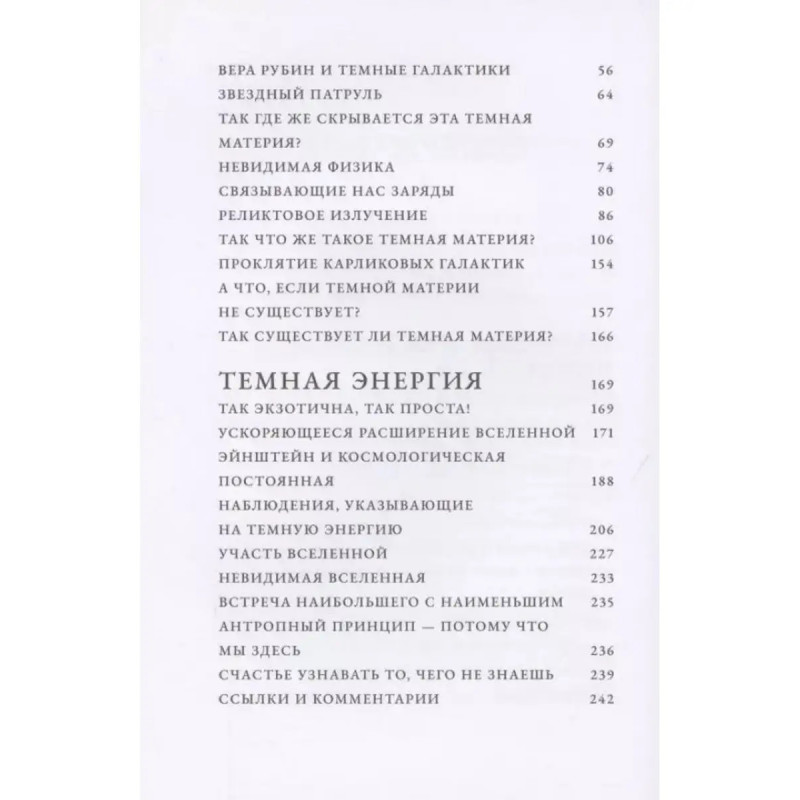 ВЕРА РУБИН И ТЕМНЫЕ ГАЛАКТИКИ 56
ЗВЕЗДНЫЙ ПАТРУЛЬ 64
ТАК ГДЕ ЖЕ СКРЫВАЕТСЯ ЭТА ТЕМНАЯ МАТЕРИЯ? 69
НЕВИДИМАЯ ФИЗИКА 74
СВЯЗЫВАЮЩИЕ НАС ЗАРЯДЫ 80
РЕЛИКТОВОЕ ИЗЛУЧЕНИЕ 86
ТАК ЧТО ЖЕ ТАКОЕ ТЕМНАЯ МАТЕРИЯ? 106
ПРОКЛЯТИЕ КАРЛИКОВЫХ ГАЛАКТИК 154
А ЧТО, ЕСЛИ ТЕМНОЙ МАТЕРИИ НЕ СУЩЕСТВУЕТ? 157
ТАК СУЩЕСТВУЕТ ЛИ ТЕМНАЯ МАТЕРИЯ? 166

ТЕМНАЯ ЭНЕРГИЯ 169
ТАК ЭКЗОТИЧНА, ТАК ПРОСТА! 169
УСКОРЯЮЩЕЕСЯ РАСШИРЕНИЕ ВСЕЛЕННОЙ 171
ЭЙНШТЕЙН И КОСМОЛОГИЧЕСКАЯ ПОСТОЯННАЯ 188
НАБЛЮДЕНИЯ, УКАЗЫВАЮЩИЕ НА ТЕМНУЮ ЭНЕРГИЮ 206
УЧАСТЬ ВСЕЛЕННОЙ 227
НЕВИДИМАЯ ВСЕЛЕННАЯ 233
ВСТРЕЧА НАИБОЛЬШЕГО С НАИМЕНЬШИМ 235
АНТРОПНЫЙ ПРИНЦИП — ПОТОМУ ЧТО МЫ ЗДЕСЬ 236
СЧАСТЬЕ УЗНАВАТЬ ТО, ЧЕГО НЕ ЗНАЕШЬ 239
ССЫЛКИ И КОММЕНТАРИИ 242